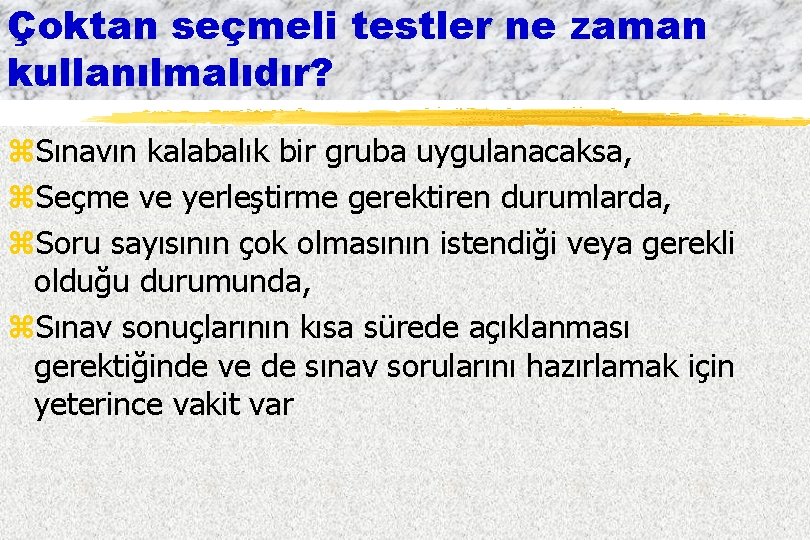 Çoktan seçmeli testler ne zaman kullanılmalıdır?

⌘Sınavın kalabalık bir gruba uygulanacaksa,

⌘Seçme ve yerleştirme gerektiren durumlarda,

⌘Soru sayısının çok olmasının istendiği veya gerekli olduğu durumunda,

⌘Sınav sonuçlarının kısa sürede açıklanması gerektiğinde ve de sınav sorularını hazırlamak için yeterince vakit var